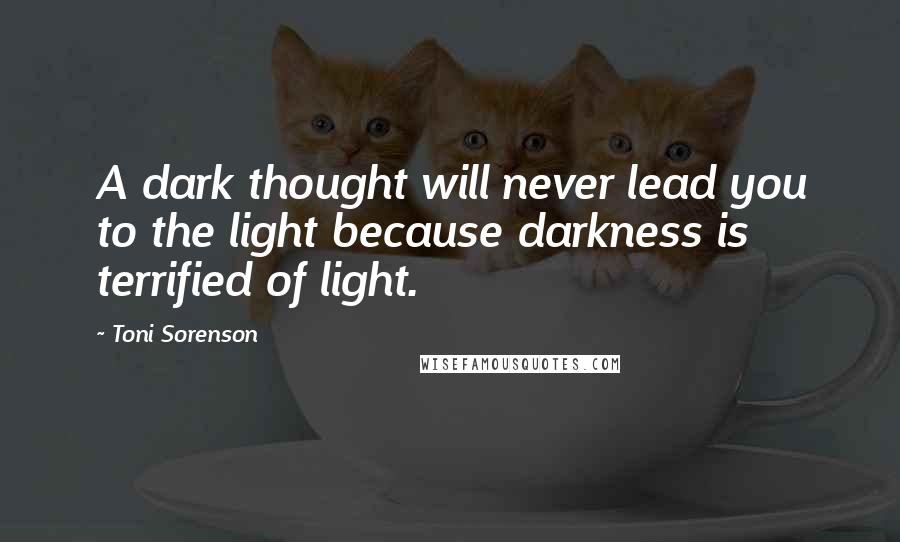 A dark thought will never lead you to the light because darkness is terrified of light.

- Toni Sorenson

WISEFAMOUSQUOTES.COM